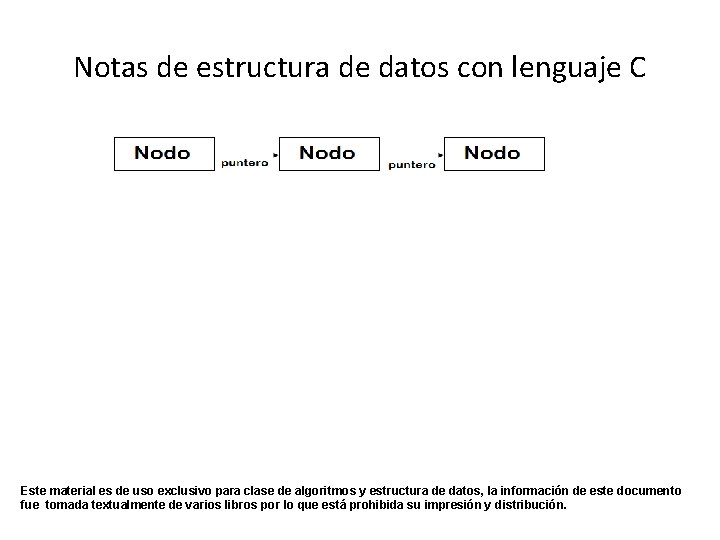 Notas de estructura de datos con lenguaje C

Nodo

puntero

Nodo

puntero

Nodo

Este material es de uso exclusivo para clase de algoritmos y estructura de datos, la información de este documento fue tomada textualmente de varios libros por lo que está prohibida su impresión y distribución.